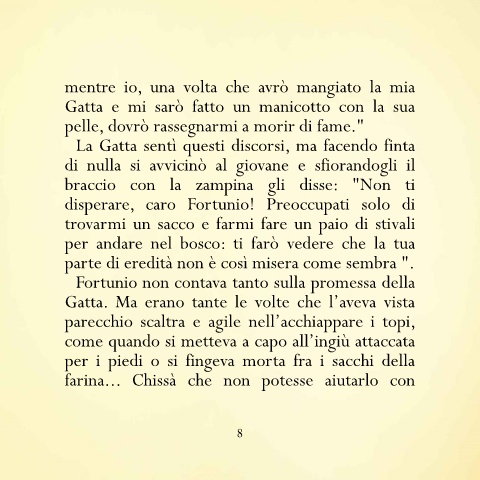 mentre io, una volta che avrò mangiato la mia Gatta e mi sarò fatto un manicotto con la sua pelle, dovrò rassegnarmi a morir di fame."

La Gatta sentì questi discorsi, ma facendo finta di nulla si avvicinò al giovane e sfiorandogli il braccio con la zampina gli disse: "Non ti disperare, caro Fortunio! Preoccupati solo di trovarmi un sacco e farmi fare un paio di stivali per andare nel bosco: ti farò vedere che la tua parte di eredità non è così misera come sembra ".

Fortunio non contava tanto sulla promessa della Gatta. Ma erano tante le volte che l'aveva vista parecchio scaltra e agile nell'acchiappare i topi, come quando si metteva a capo all'ingiù attaccata per i piedi o si fingeva morta fra i sacchi della farina... Chissà che non potesse aiutarlo con

8